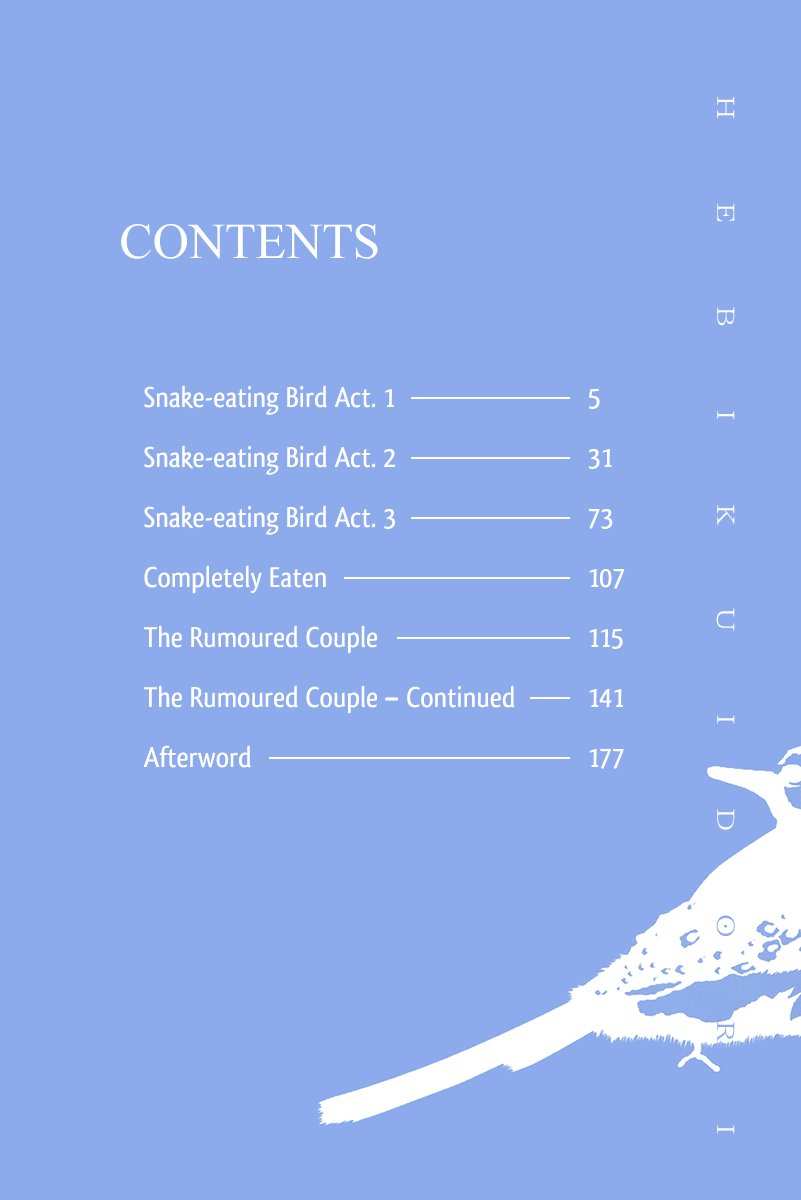 CONTENTS

Snake-eating Bird Act. 1 5
Snake-eating Bird Act. 2 31
Snake-eating Bird Act. 3 73
Completely Eaten 107
The Rumoured Couple 115
The Rumoured Couple – Continued 141
Afterword 177

HEBIKUIDORI